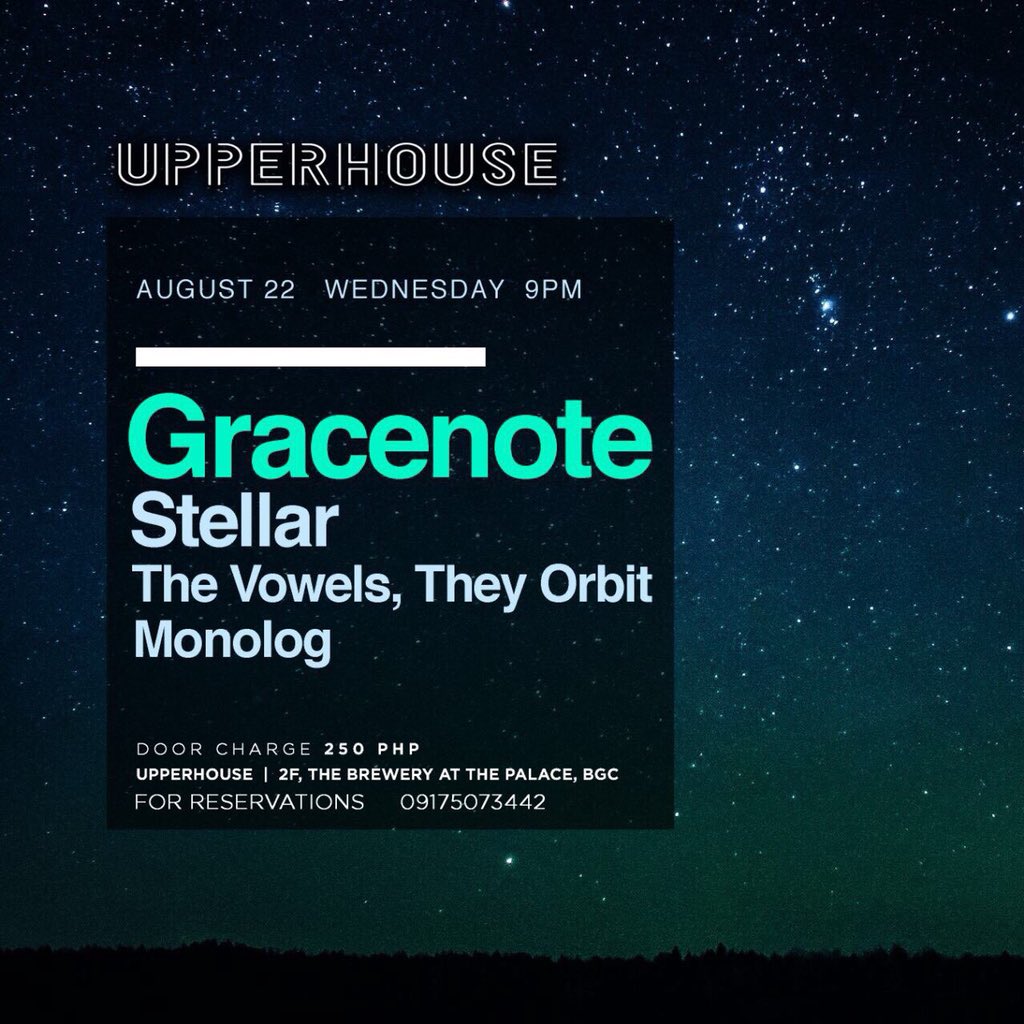 UPPERHOUSE

AUGUST 22 WEDNESDAY 9PM

Gracenote
Stellar
The Vowels, They Orbit
Monolog

DOOR CHARGE 250 PHP
UPPERHOUSE | 2F, THE BREWERY AT THE PALACE, BGC
FOR RESERVATIONS 09175073442